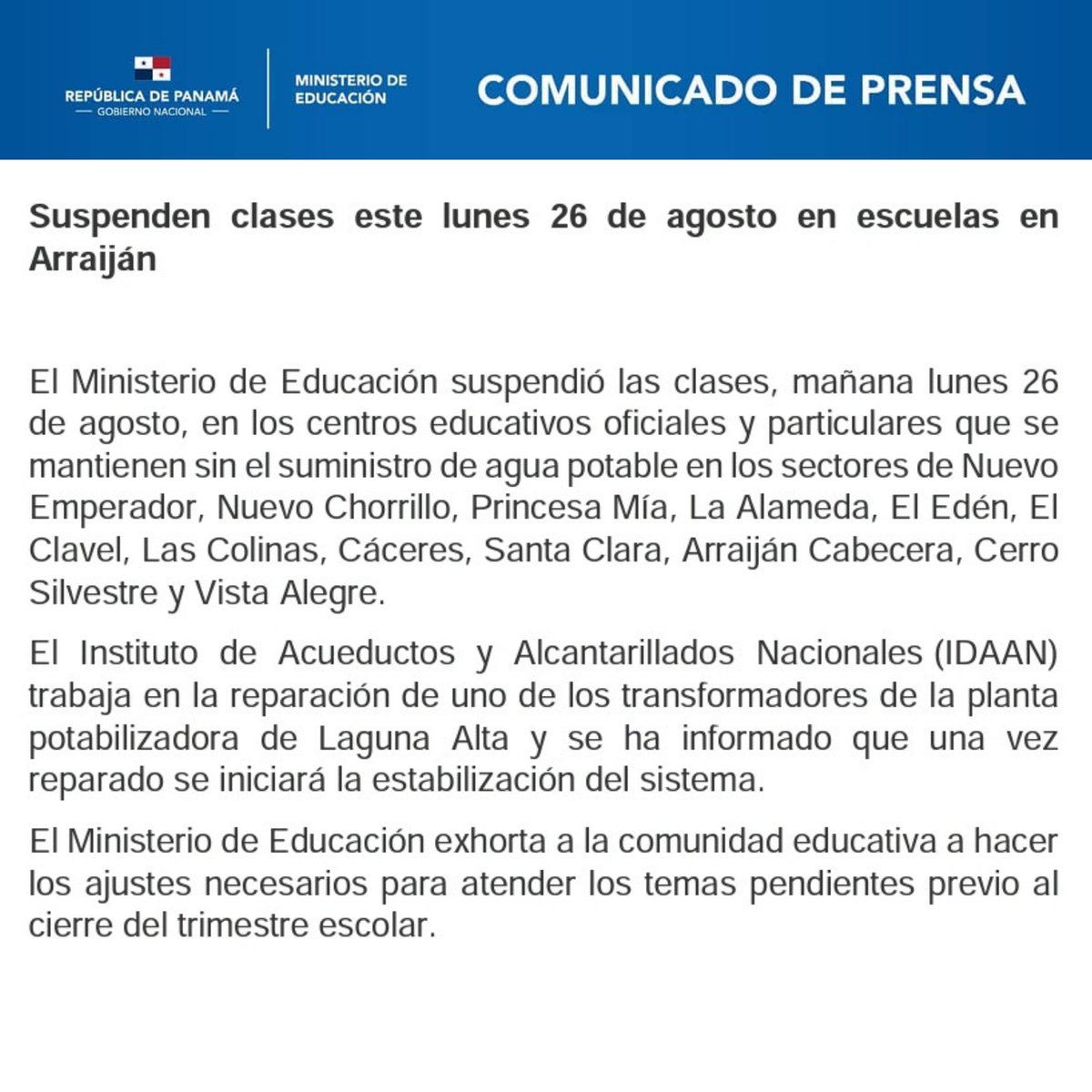 REPÚBLICA DE PANAMÁ
— GOBIERNO NACIONAL —

MINISTERIO DE EDUCACIÓN

COMUNICADO DE PRENSA

Suspenden clases este lunes 26 de agosto en escuelas en Arraiján

El Ministerio de Educación suspendió las clases, mañana lunes 26 de agosto, en los centros educativos oficiales y particulares que se mantienen sin el suministro de agua potable en los sectores de Nuevo Emperador, Nuevo Chorrillo, Princesa Mía, La Alameda, El Edén, El Clavel, Las Colinas, Cáceres, Santa Clara, Arraiján Cabecera, Cerro Silvestre y Vista Alegre.

El Instituto de Acueductos y Alcantarillados Nacionales (IDAAN) trabaja en la reparación de uno de los transformadores de la planta potabilizadora de Laguna Alta y se ha informado que una vez reparado se iniciará la estabilización del sistema.

El Ministerio de Educación exhorta a la comunidad educativa a hacer los ajustes necesarios para atender los temas pendientes previo al cierre del trimestre escolar.